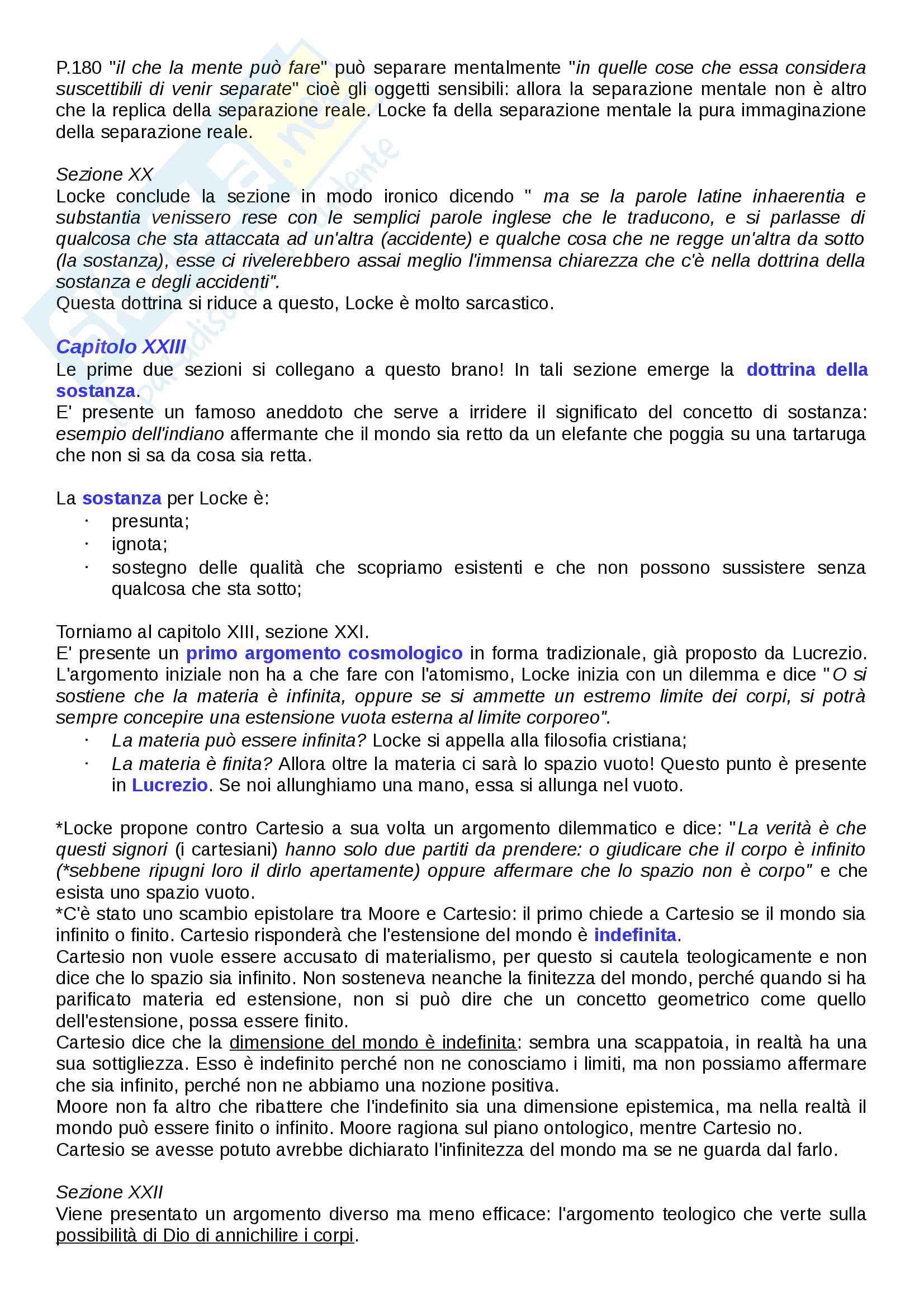 P.180 "il che la mente può fare" può separare mentalmente "in quelle cose che essa considera suscettibili di venir separate" cioè gli oggetti sensibili: allora la separazione mentale non è altro che la replica della separazione reale. Locke fa della separazione mentale la pura immaginazione della separazione reale.

Sezione XX
Locke conclude la sezione in modo ironico dicendo " ma se la parole latine inhaerentia e substantia venissero rese con le semplici parole inglese che le traducono, e si parlasse di qualcosa che sta attaccata ad un'altra (accidente) e qualche cosa che ne regge un'altra da sotto (la sostanza), esse ci rivelerebbero assai meglio l'immensa chiarezza che c'è nella dottrina della sostanza e degli accidenti".
Questa dottrina si riduce a questo, Locke è molto sarcastico.

Capitolo XXIII
Le prime due sezioni si collegano a questo brano! In tali sezione emerge la dottrina della sostanza.
E' presente un famoso aneddoto che serve a irridere il significato del concetto di sostanza: esempio dell'indiano affermante che il mondo sia retto da un elefante che poggia su una tartaruga che non si sa da cosa sia retta.

La sostanza per Locke è:
· presunta;
· ignota;
· sostegno delle qualità che scopriamo esistenti e che non possono sussistere senza qualcosa che sta sotto;

Torniamo al capitolo XIII, sezione XXI.
E' presente un primo argomento cosmologico in forma tradizionale, già proposto da Lucrezio. L'argomento iniziale non ha a che fare con l'atomismo, Locke inizia con un dilemma e dice "O si sostiene che la materia è infinita, oppure se si ammette un estremo limite dei corpi, si potrà sempre concepire una estensione vuota esterna al limite corporeo".
· La materia può essere infinita? Locke si appella alla filosofia cristiana;
· La materia è finita? Allora oltre la materia ci sarà lo spazio vuoto! Questo punto è presente in Lucrezio. Se noi allunghiamo una mano, essa si allunga nel vuoto.

*Locke propone contro Cartesio a sua volta un argomento dilemmatico e dice: "La verità è che questi signori (i cartesiani) hanno solo due partiti da prendere: o giudicare che il corpo è infinito (*sebbene ripugni loro il dirlo apertamente) oppure affermare che lo spazio non è corpo" e che esista uno spazio vuoto.
*C'è stato uno scambio epistolare tra Moore e Cartesio: il primo chiede a Cartesio se il mondo sia infinito o finito. Cartesio risponderà che l'estensione del mondo è indefinita.
Cartesio non vuole essere accusato di materialismo, per questo si cautela teologicamente e non dice che lo spazio sia infinito. Non sosteneva neanche la finitezza del mondo, perché quando si ha parificato materia ed estensione, non si può dire che un concetto geometrico come quello dell'estensione, possa essere finito.
Cartesio dice che la dimensione del mondo è indefinita: sembra una scappatoia, in realtà ha una sua sottigliezza. Esso è indefinito perché non ne conosciamo i limiti, ma non possiamo affermare che sia infinito, perché non ne abbiamo una nozione positiva.
Moore non fa altro che ribattere che l'indefinito sia una dimensione epistemica, ma nella realtà il mondo può essere finito o infinito. Moore ragiona sul piano ontologico, mentre Cartesio no.
Cartesio se avesse potuto avrebbe dichiarato l'infinitezza del mondo ma se ne guarda dal farlo.

Sezione XXII
Viene presentato un argomento diverso ma meno efficace: l'argomento teologico che verte sulla possibilità di Dio di annichilire i corpi.